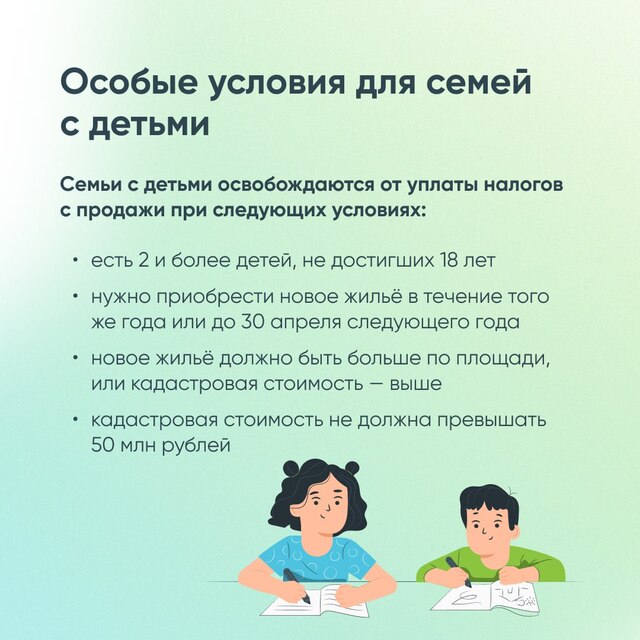 Особые условия для семей с детьми

Семьи с детьми освобождаются от уплаты налогов с продажи при следующих условиях:

• есть 2 и более детей, не достигших 18 лет
• нужно приобрести новое жильё в течение того же года или до 30 апреля следующего года
• новое жильё должно быть больше по площади, или кадастровая стоимость — выше
• кадастровая стоимость не должна превышать 50 млн рублей